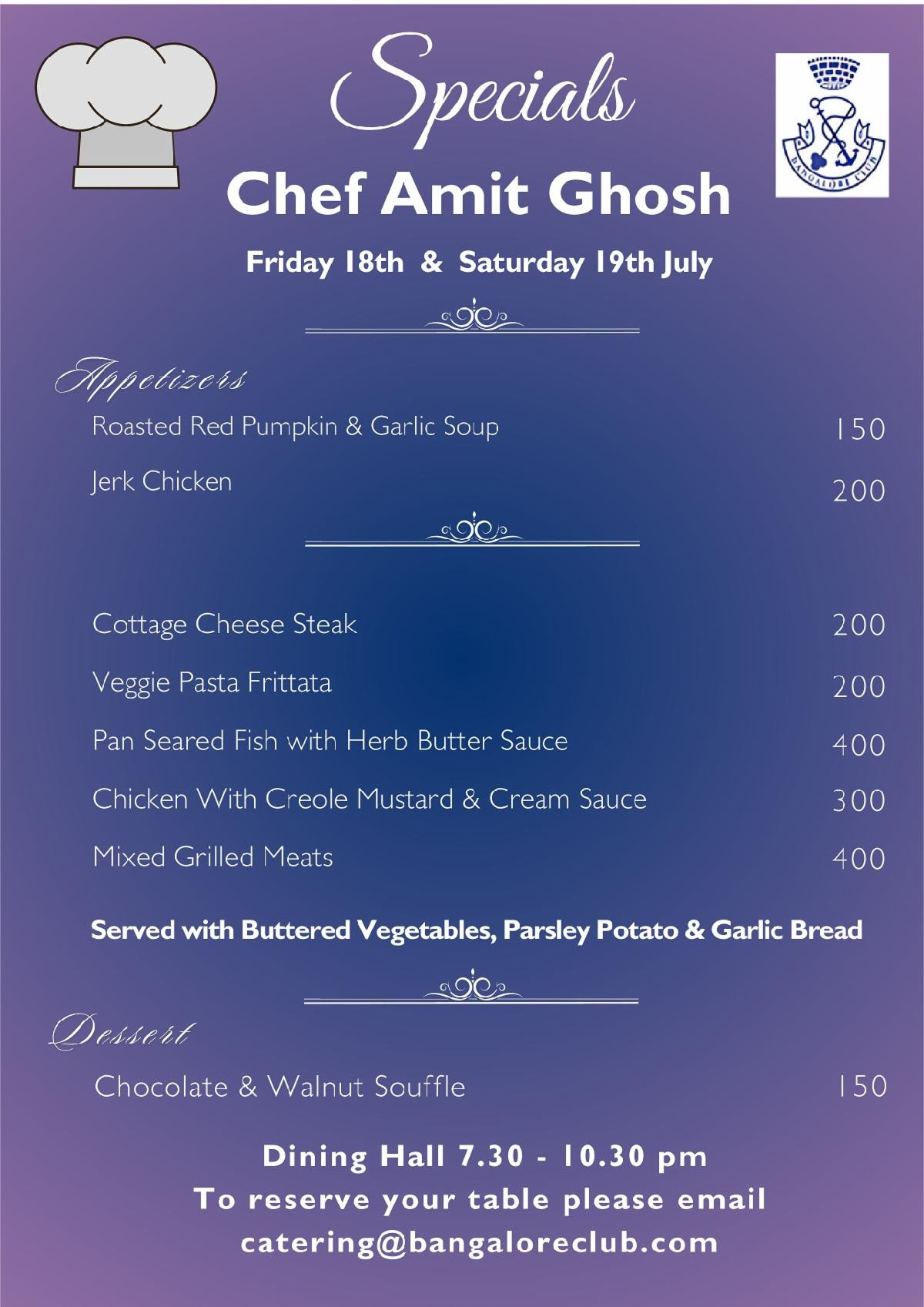 Specials

BANGALORE CLUB

Chef Amit Ghosh

Friday 18th & Saturday 19th July

Appetizers

Roasted Red Pumpkin & Garlic Soup 150

Jerk Chicken 200

Cottage Cheese Steak 200

Veggie Pasta Frittata 200

Pan Seared Fish with Herb Butter Sauce 400

Chicken With Creole Mustard & Cream Sauce 300

Mixed Grilled Meats 400

Served with Buttered Vegetables, Parsley Potato & Garlic Bread

Dessert

Chocolate & Walnut Souffle 150

Dining Hall 7.30 - 10.30 pm
To reserve your table please email
catering@bangaloreclub.com